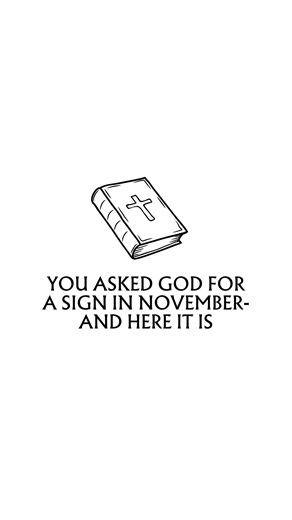 YOU ASKED GOD FOR A SIGN IN NOVEMBER- AND HERE IT IS